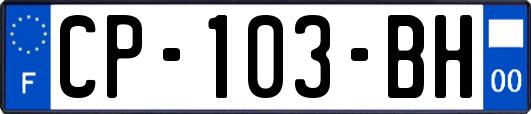 F
CP-103-BH
00